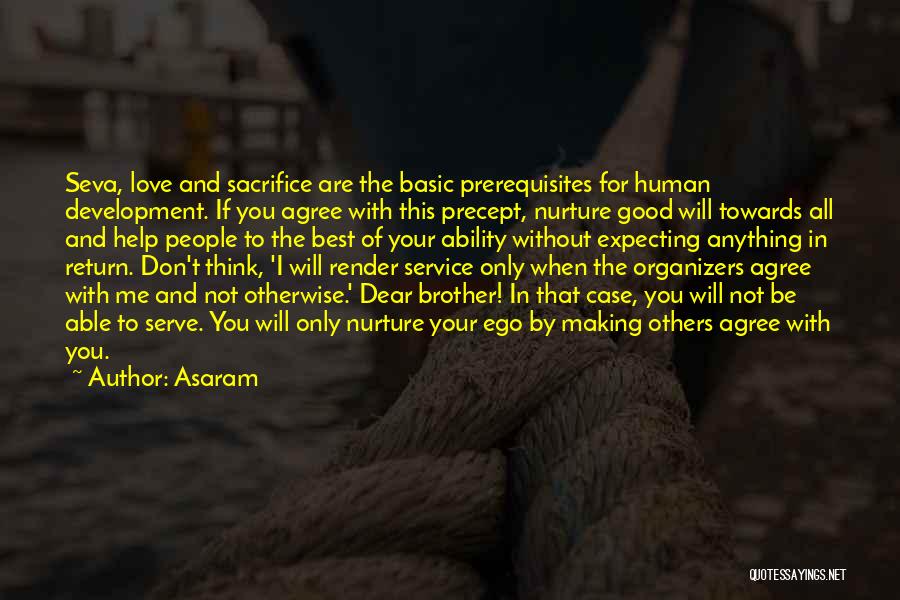 Seva, love and sacrifice are the basic prerequisites for human development. If you agree with this precept, nurture good will towards all and help people to the best of your ability without expecting anything in return. Don't think, 'I will render service only when the organizers agree with me and not otherwise.' Dear brother! In that case, you will not be able to serve. You will only nurture your ego by making others agree with you.

~ Author: Asaram

QUOTESSAYINGS.NET